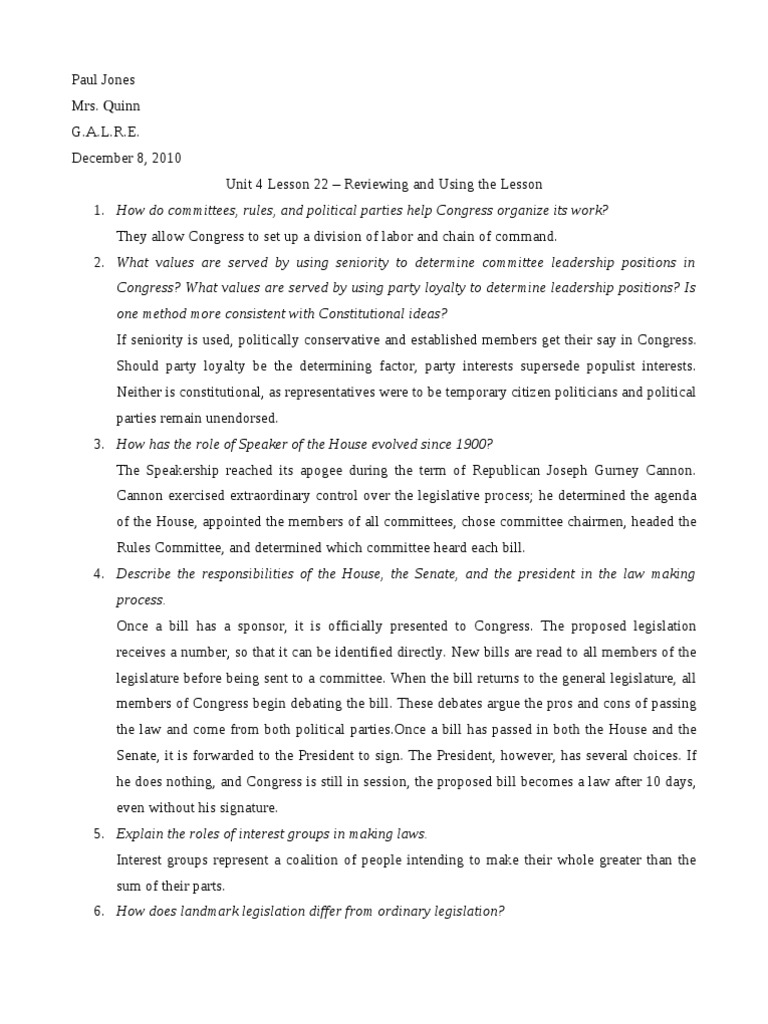 Paul Jones

Mrs. Quinn

G.A.L.R.E.

December 8, 2010

Unit 4 Lesson 22 – Reviewing and Using the Lesson

1. How do committees, rules, and political parties help Congress organize its work?

They allow Congress to set up a division of labor and chain of command.

2. What values are served by using seniority to determine committee leadership positions in Congress? What values are served by using party loyalty to determine leadership positions? Is one method more consistent with Constitutional ideas?

If seniority is used, politically conservative and established members get their say in Congress. Should party loyalty be the determining factor, party interests supersede populist interests. Neither is constitutional, as representatives were to be temporary citizen politicians and political parties remain unendorsed.

3. How has the role of Speaker of the House evolved since 1900?

The Speakership reached its apogee during the term of Republican Joseph Gurney Cannon. Cannon exercised extraordinary control over the legislative process; he determined the agenda of the House, appointed the members of all committees, chose committee chairmen, headed the Rules Committee, and determined which committee heard each bill.

4. Describe the responsibilities of the House, the Senate, and the president in the law making process.

Once a bill has a sponsor, it is officially presented to Congress. The proposed legislation receives a number, so that it can be identified directly. New bills are read to all members of the legislature before being sent to a committee. When the bill returns to the general legislature, all members of Congress begin debating the bill. These debates argue the pros and cons of passing the law and come from both political parties.Once a bill has passed in both the House and the Senate, it is forwarded to the President to sign. The President, however, has several choices. If he does nothing, and Congress is still in session, the proposed bill becomes a law after 10 days, even without his signature.

5. Explain the roles of interest groups in making laws.

Interest groups represent a coalition of people intending to make their whole greater than the sum of their parts.

6. How does landmark legislation differ from ordinary legislation?